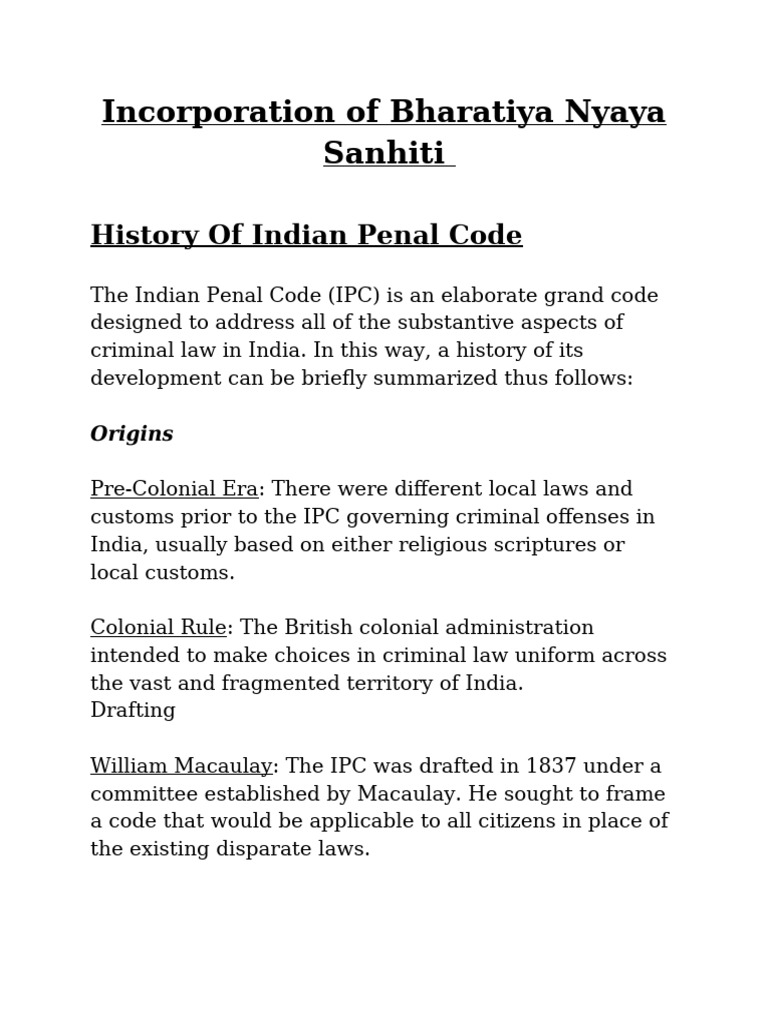 Incorporation of Bharatiya Nyaya Sanhiti

History Of Indian Penal Code

The Indian Penal Code (IPC) is an elaborate grand code designed to address all of the substantive aspects of criminal law in India. In this way, a history of its development can be briefly summarized thus follows:

Origins

Pre-Colonial Era: There were different local laws and customs prior to the IPC governing criminal offenses in India, usually based on either religious scriptures or local customs.

Colonial Rule: The British colonial administration intended to make choices in criminal law uniform across the vast and fragmented territory of India.
Drafting

William Macaulay: The IPC was drafted in 1837 under a committee established by Macaulay. He sought to frame a code that would be applicable to all citizens in place of the existing disparate laws.